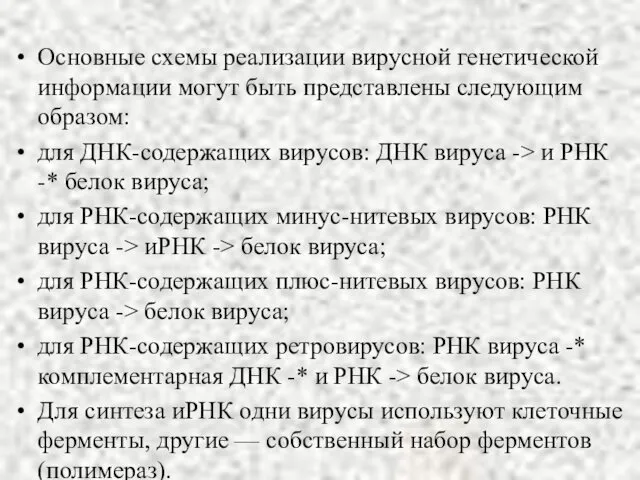 • Основные схемы реализации вирусной генетической информации могут быть представлены следующим образом:
• для ДНК-содержащих вирусов: ДНК вируса -> и РНК -* белок вируса;
• для РНК-содержащих минус-нитевых вирусов: РНК вируса -> иРНК -> белок вируса;
• для РНК-содержащих плюс-нитевых вирусов: РНК вируса -> белок вируса;
• для РНК-содержащих ретровирусов: РНК вируса -* комплементарная ДНК -* и РНК -> белок вируса.
• Для синтеза иРНК одни вирусы используют клеточные ферменты, другие — собственный набор ферментов (полимераз).